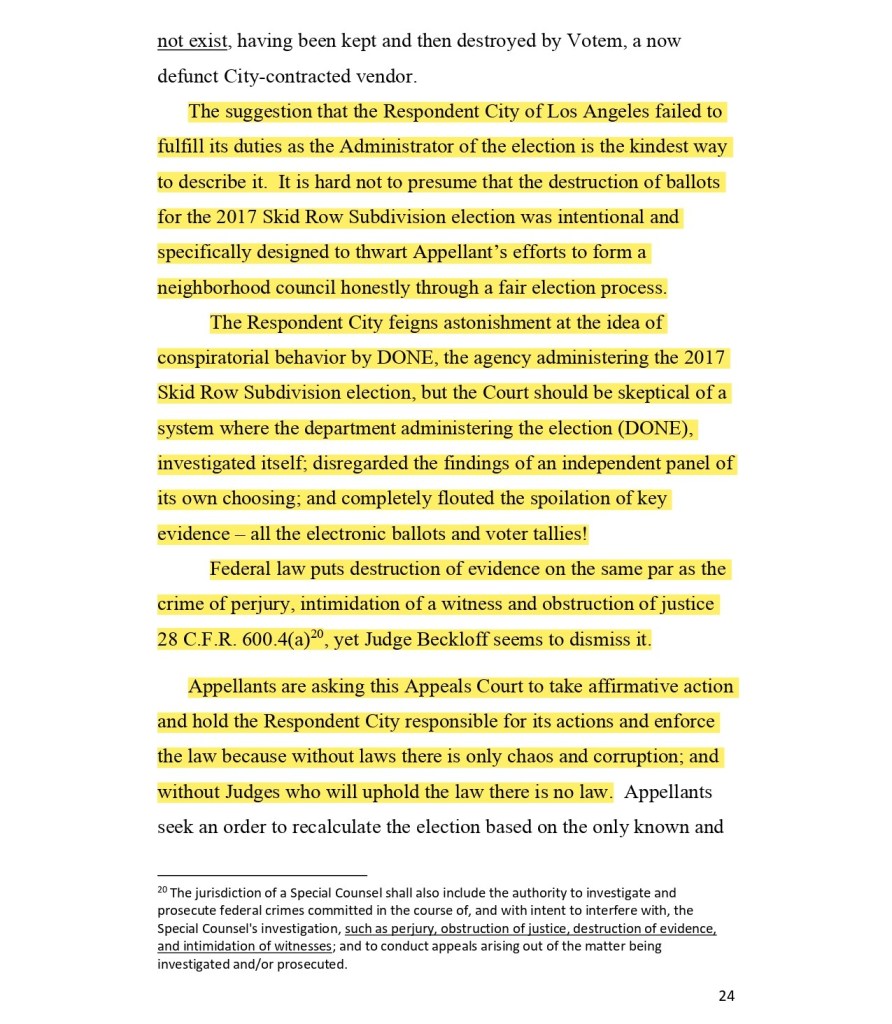 not exist, having been kept and then destroyed by Votem, a now defunct City-contracted vendor.

The suggestion that the Respondent City of Los Angeles failed to fulfill its duties as the Administrator of the election is the kindest way to describe it. It is hard not to presume that the destruction of ballots for the 2017 Skid Row Subdivision election was intentional and specifically designed to thwart Appellant's efforts to form a neighborhood council honestly through a fair election process.

The Respondent City feigns astonishment at the idea of conspiratorial behavior by DONE, the agency administering the 2017 Skid Row Subdivision election, but the Court should be skeptical of a system where the department administering the election (DONE), investigated itself; disregarded the findings of an independent panel of its own choosing; and completely flouted the spoilation of key evidence – all the electronic ballots and voter tallies!

Federal law puts destruction of evidence on the same par as the crime of perjury, intimidation of a witness and obstruction of justice 28 C.F.R. 600.4(a)$^{20}$, yet Judge Beckloff seems to dismiss it.

Appellants are asking this Appeals Court to take affirmative action and hold the Respondent City responsible for its actions and enforce the law because without laws there is only chaos and corruption; and without Judges who will uphold the law there is no law. Appellants seek an order to recalculate the election based on the only known and

$^{20}$ The jurisdiction of a Special Counsel shall also include the authority to investigate and prosecute federal crimes committed in the course of, and with intent to interfere with, the Special Counsel's investigation, such as perjury, obstruction of justice, destruction of evidence, and intimidation of witnesses; and to conduct appeals arising out of the matter being investigated and/or prosecuted.

24